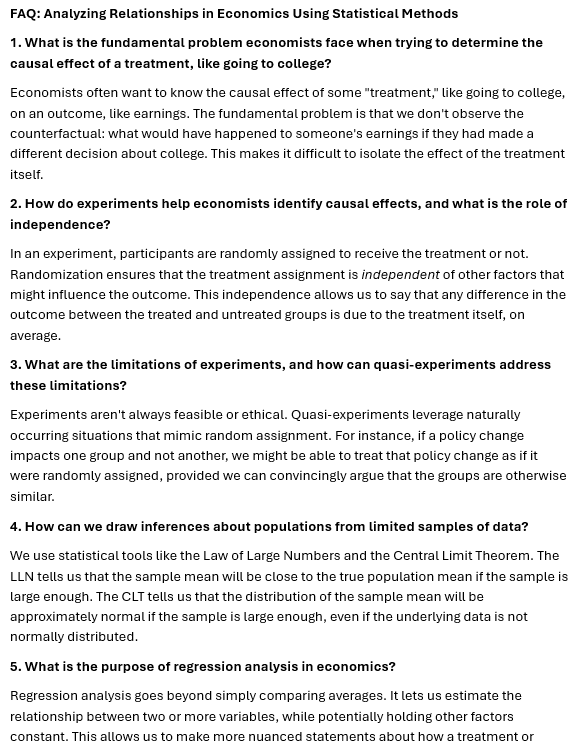 FAQ: Analyzing Relationships in Economics Using Statistical Methods

1. What is the fundamental problem economists face when trying to determine the causal effect of a treatment, like going to college?

Economists often want to know the causal effect of some "treatment," like going to college, on an outcome, like earnings. The fundamental problem is that we don't observe the counterfactual: what would have happened to someone's earnings if they had made a different decision about college. This makes it difficult to isolate the effect of the treatment itself.

2. How do experiments help economists identify causal effects, and what is the role of independence?

In an experiment, participants are randomly assigned to receive the treatment or not. Randomization ensures that the treatment assignment is independent of other factors that might influence the outcome. This independence allows us to say that any difference in the outcome between the treated and untreated groups is due to the treatment itself, on average.

3. What are the limitations of experiments, and how can quasi-experiments address these limitations?

Experiments aren't always feasible or ethical. Quasi-experiments leverage naturally occurring situations that mimic random assignment. For instance, if a policy change impacts one group and not another, we might be able to treat that policy change as if it were randomly assigned, provided we can convincingly argue that the groups are otherwise similar.

4. How can we draw inferences about populations from limited samples of data?

We use statistical tools like the Law of Large Numbers and the Central Limit Theorem. The LLN tells us that the sample mean will be close to the true population mean if the sample is large enough. The CLT tells us that the distribution of the sample mean will be approximately normal if the sample is large enough, even if the underlying data is not normally distributed.

5. What is the purpose of regression analysis in economics?

Regression analysis goes beyond simply comparing averages. It lets us estimate the relationship between two or more variables, while potentially holding other factors constant. This allows us to make more nuanced statements about how a treatment or